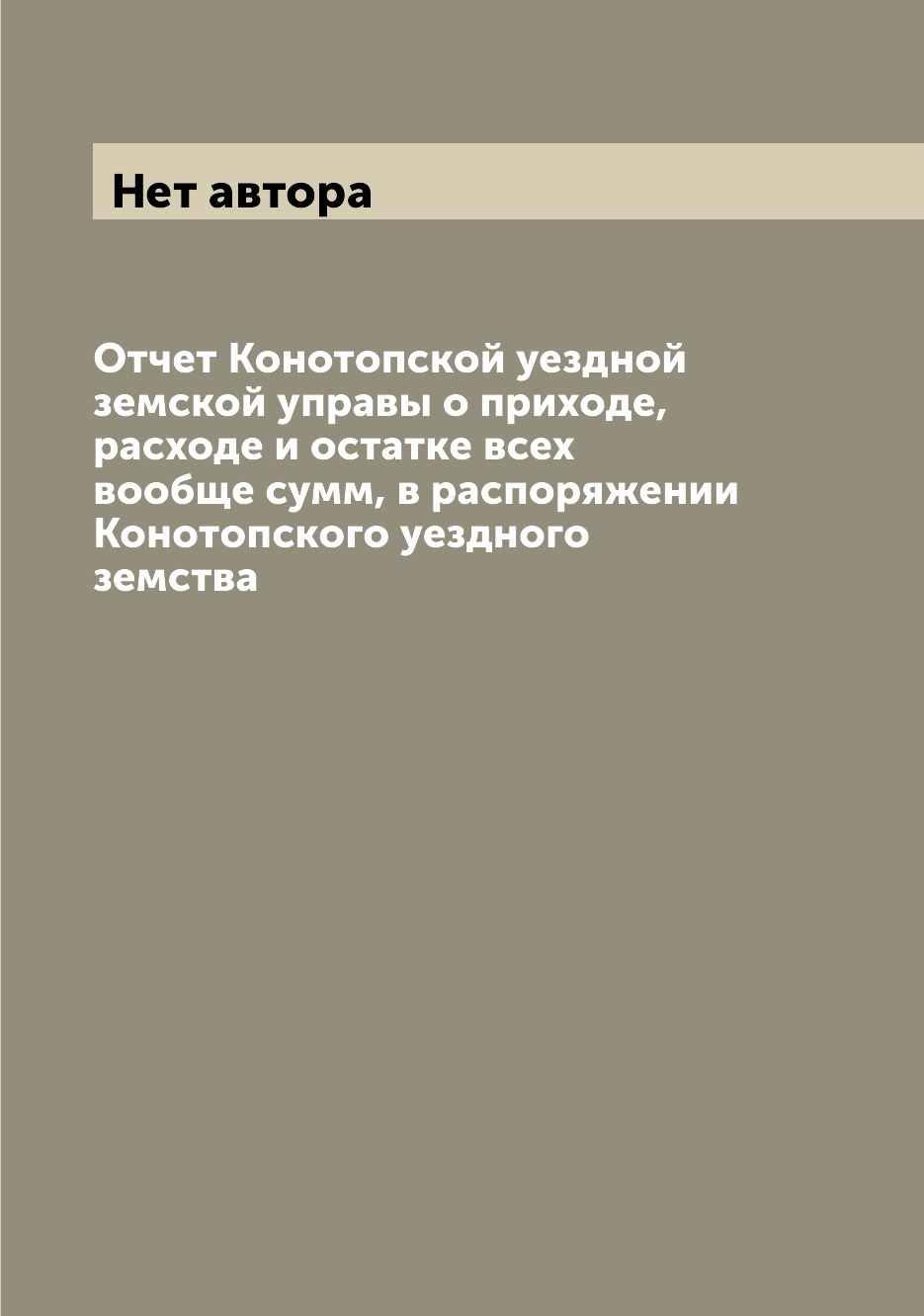 Нет автора

Отчет Конотопской уездной земской управы о приходе, расходе и остатке всех вообще сумм, в распоряжении Конотопского уездного земства